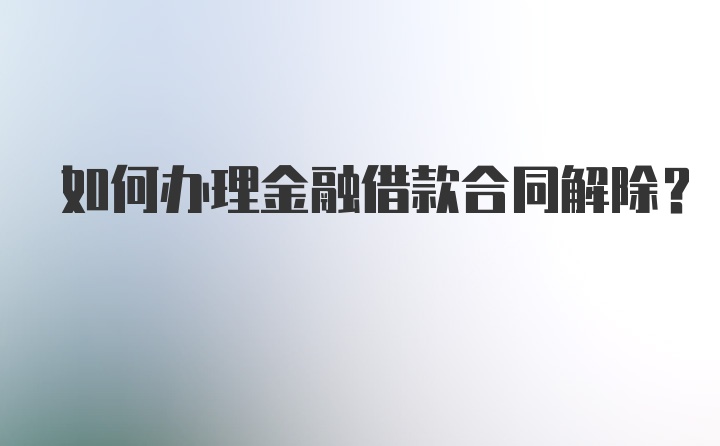 如何办理金融借款合同解除？